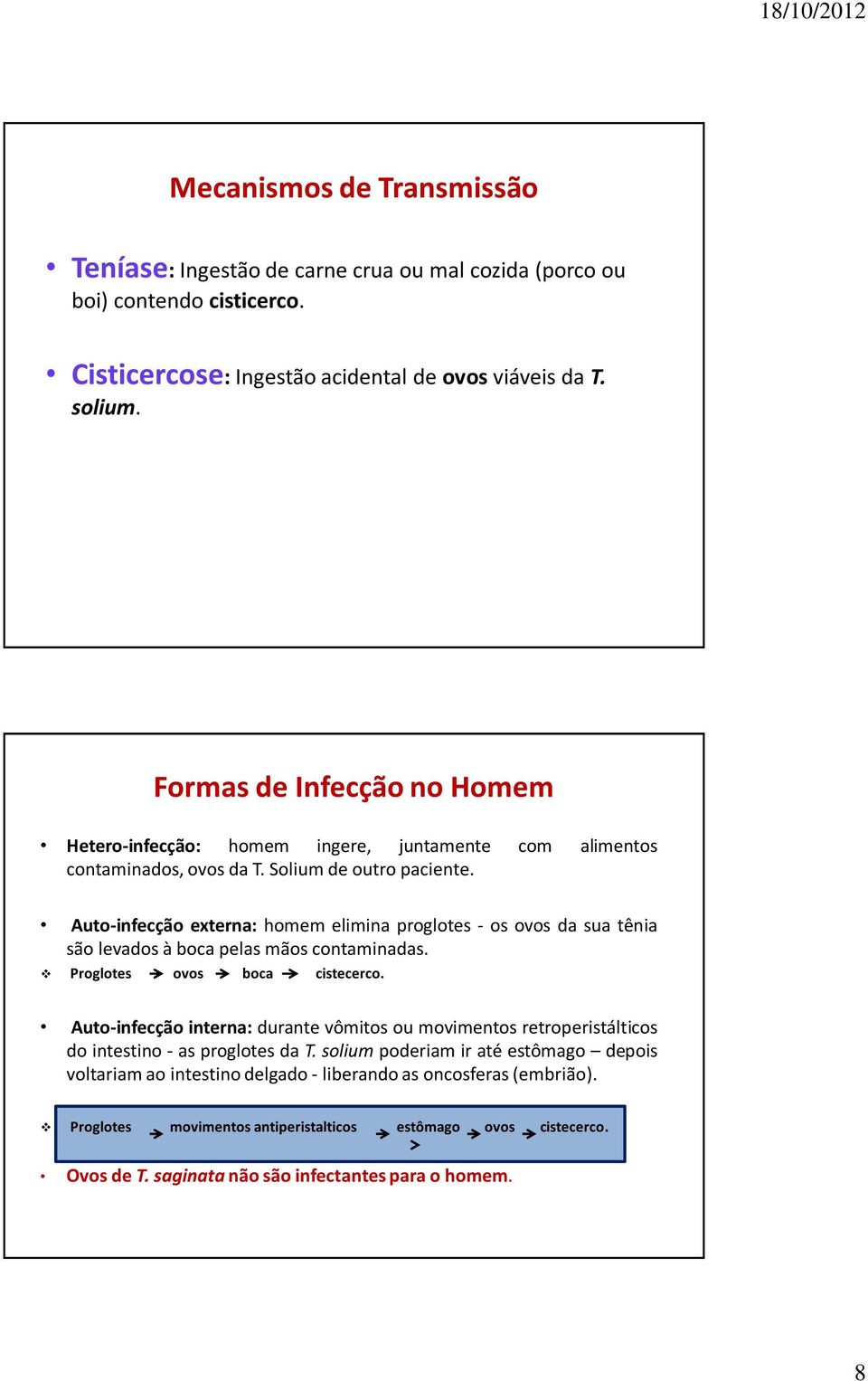 18/10/2012

Mecanismos de Transmissão

• Teníase: Ingestão de carne crua ou mal cozida (porco ou boi) contendo cisticerco.

• Cisticercose: Ingestão acidental de ovos viáveis da T. solium.

Formas de Infecção no Homem

• Hetero-infecção: homem ingere, juntamente com alimentos contaminados, ovos da T. Solium de outro paciente.

• Auto-infecção externa: homem elimina proglotes - os ovos da sua tênia são levados à boca pelas mãos contaminadas.

❖ Proglotes → ovos → boca → cistecerco.

• Auto-infecção interna: durante vômitos ou movimentos retroperistálticos do intestino - as proglotes da T. solium poderiam ir até estômago – depois voltariam ao intestino delgado - liberando as oncosferas (embrião).

❖ Proglotes → movimentos antiperistalticos → estômago → ovos → cistecerco.

• Ovos de T. saginata não são infectantes para o homem.

8